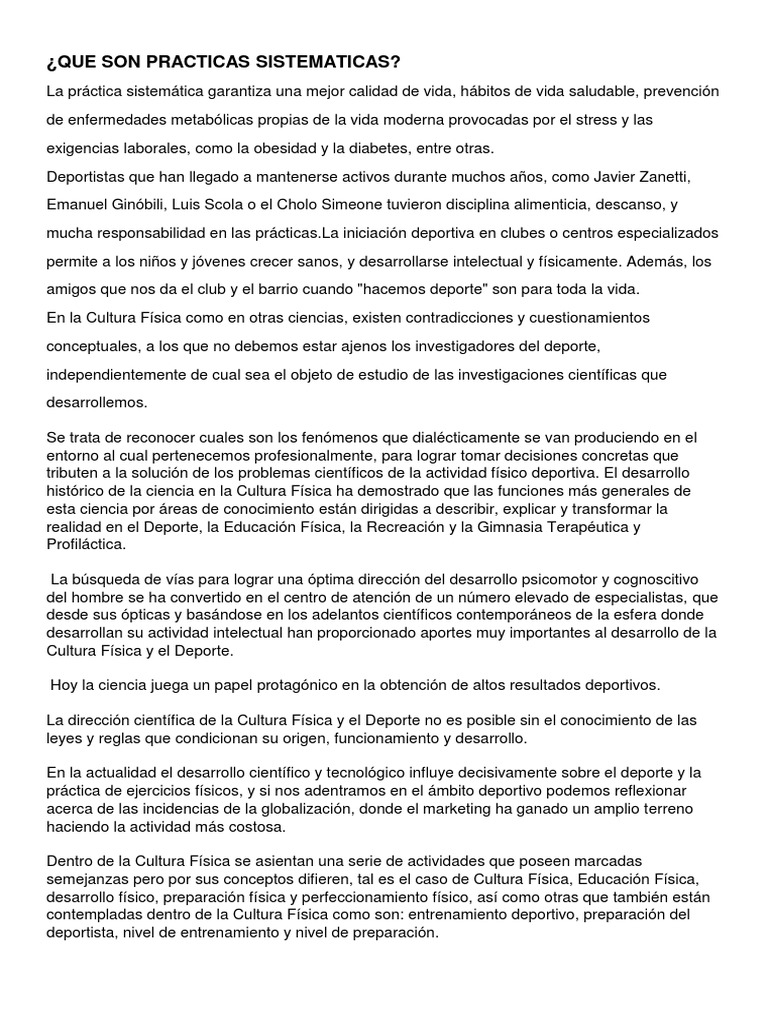 ¿QUE SON PRACTICAS SISTEMATICAS?

La práctica sistemática garantiza una mejor calidad de vida, hábitos de vida saludable, prevención de enfermedades metabólicas propias de la vida moderna provocadas por el stress y las exigencias laborales, como la obesidad y la diabetes, entre otras.

Deportistas que han llegado a mantenerse activos durante muchos años, como Javier Zanetti, Emanuel Ginóbili, Luis Scola o el Cholo Simeone tuvieron disciplina alimenticia, descanso, y mucha responsabilidad en las prácticas.La iniciación deportiva en clubes o centros especializados permite a los niños y jóvenes crecer sanos, y desarrollarse intelectual y físicamente. Además, los amigos que nos da el club y el barrio cuando "hacemos deporte" son para toda la vida.

En la Cultura Física como en otras ciencias, existen contradicciones y cuestionamientos conceptuales, a los que no debemos estar ajenos los investigadores del deporte, independientemente de cual sea el objeto de estudio de las investigaciones científicas que desarrollemos.

Se trata de reconocer cuales son los fenómenos que dialécticamente se van produciendo en el entorno al cual pertenecemos profesionalmente, para lograr tomar decisiones concretas que tributen a la solución de los problemas científicos de la actividad físico deportiva. El desarrollo histórico de la ciencia en la Cultura Física ha demostrado que las funciones más generales de esta ciencia por áreas de conocimiento están dirigidas a describir, explicar y transformar la realidad en el Deporte, la Educación Física, la Recreación y la Gimnasia Terapéutica y Profiláctica.

La búsqueda de vías para lograr una óptima dirección del desarrollo psicomotor y cognoscitivo del hombre se ha convertido en el centro de atención de un número elevado de especialistas, que desde sus ópticas y basándose en los adelantos científicos contemporáneos de la esfera donde desarrollan su actividad intelectual han proporcionado aportes muy importantes al desarrollo de la Cultura Física y el Deporte.

Hoy la ciencia juega un papel protagónico en la obtención de altos resultados deportivos.

La dirección científica de la Cultura Física y el Deporte no es posible sin el conocimiento de las leyes y reglas que condicionan su origen, funcionamiento y desarrollo.

En la actualidad el desarrollo científico y tecnológico influye decisivamente sobre el deporte y la práctica de ejercicios físicos, y si nos adentramos en el ámbito deportivo podemos reflexionar acerca de las incidencias de la globalización, donde el marketing ha ganado un amplio terreno haciendo la actividad más costosa.

Dentro de la Cultura Física se asientan una serie de actividades que poseen marcadas semejanzas pero por sus conceptos difieren, tal es el caso de Cultura Física, Educación Física, desarrollo físico, preparación física y perfeccionamiento físico, así como otras que también están contempladas dentro de la Cultura Física como son: entrenamiento deportivo, preparación del deportista, nivel de entrenamiento y nivel de preparación.